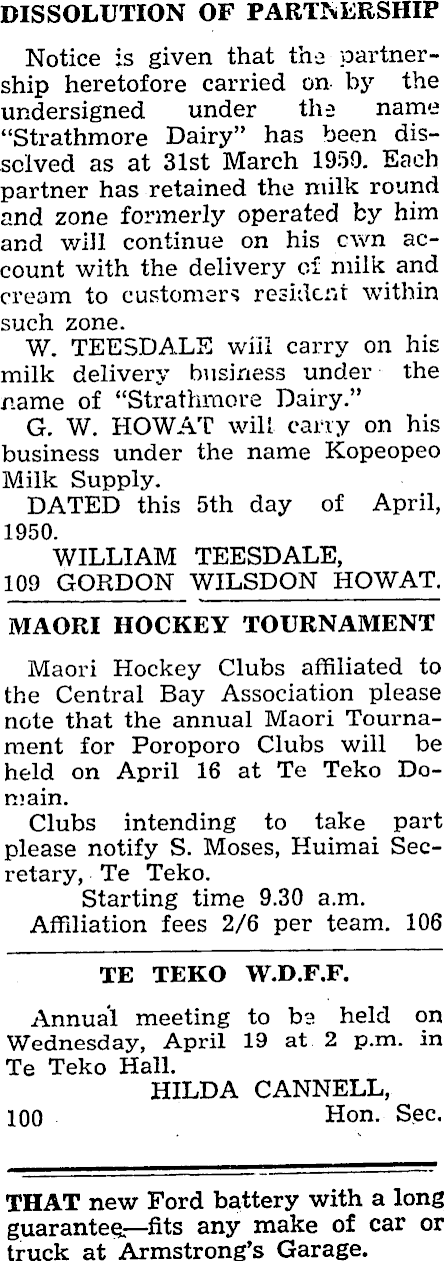 DISSOLUTION OF PARTNERSHIP

Notice is given that the partnership heretofore carried on by the undersigned under the name "Strathmore Dairy" has been dissolved as at 31st March 1950. Each partner has retained the milk round and zone formerly operated by him and will continue on his own account with the delivery of milk and cream to customers resident within such zone.

W. TEESDALE will carry on his milk delivery business under the name of "Strathmore Dairy."

G. W. HOWAT will carry on his business under the name Kopeopeo Milk Supply.

DATED this 5th day of April, 1950.

WILLIAM TEESDALE,
109 GORDON WILSDON HOWAT.

MAORI HOCKEY TOURNAMENT

Maori Hockey Clubs affiliated to the Central Bay Association please note that the annual Maori Tournament for Poroporo Clubs will be held on April 16 at Te Teko Domain.

Clubs intending to take part please notify S. Moses, Huimai Secretary, Te Teko.

Starting time 9.30 a.m.

Affiliation fees 2/6 per team. 106

TE TEKO W.D.F.F.

Annual meeting to be held on Wednesday, April 19 at 2 p.m. in Te Teko Hall.

HILDA CANNELL,
100 Hon. Sec.

THAT new Ford battery with a long guarantee—fits any make of car or truck at Armstrong's Garage.